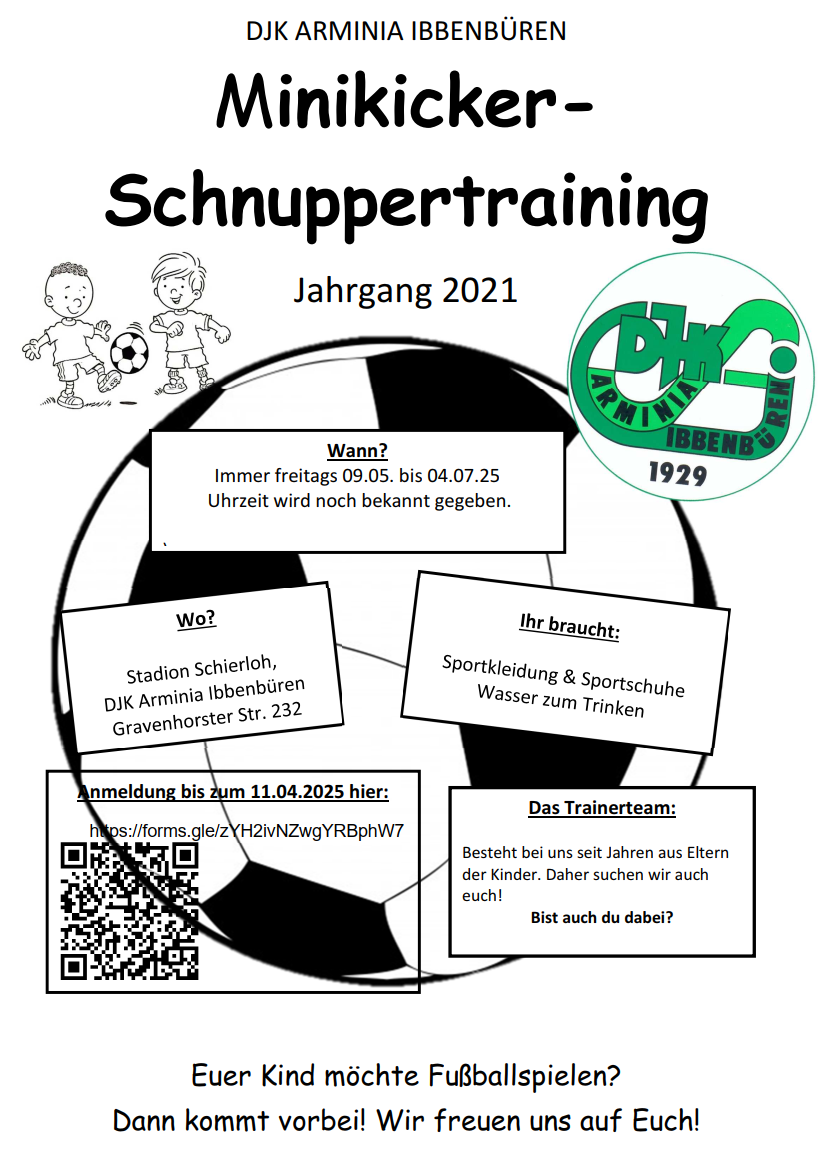 DJK ARMINIA IBBENBÜREN

Minikicker-Schnuppertraining

Jahrgang 2021

DJK
ARMINIA
IBBENBÜREN
1929

Wann?
Immer freitags 09.05. bis 04.07.25
Uhrzeit wird noch bekannt gegeben.

Wo?
Stadion Schierloh,
DJK Arminia Ibbenbüren
Gravenhorster Str. 232

Ihr braucht:
Sportkleidung & Sportschuhe
Wasser zum Trinken

Anmeldung bis zum 11.04.2025 hier:
https://forms.gle/zYH2ivNZwgYRBphW7

Das Trainerteam:
Besteht bei uns seit Jahren aus Eltern der Kinder. Daher suchen wir auch euch!
Bist auch du dabei?

Euer Kind möchte Fußballspielen?
Dann kommt vorbei! Wir freuen uns auf Euch!